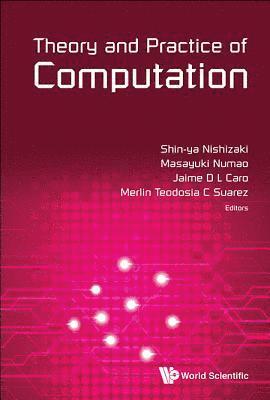 Theory and Practice of
Computation

Shin-ya Nishizaki
Masayuki Numao
Jaime D L Caro
Merlin Teodosia C Suarez
Editors

World Scientific